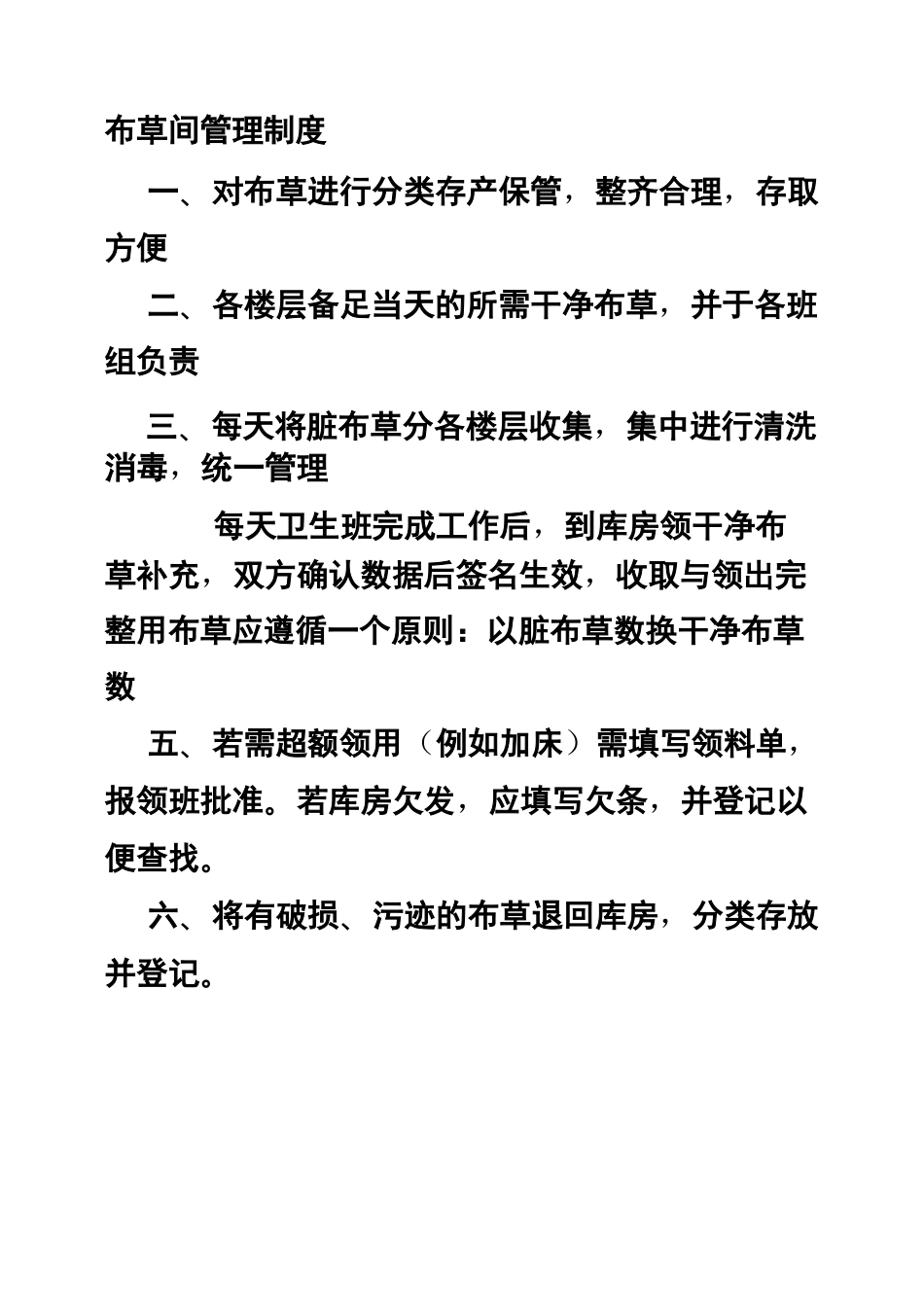 布草间管理制度

一、对布草进行分类存产保管，整齐合理，存取方便

二、各楼层备足当天的所需干净布草，并于各班组负责

三、每天将脏布草分各楼层收集，集中进行清洗消毒，统一管理

每天卫生班完成工作后，到库房领干净布草补充，双方确认数据后签名生效，收取与领出完整用布草应遵循一个原则：以脏布草数换干净布草数

五、若需超额领用（例如加床）需填写领料单，报领班批准。若库房欠发，应填写欠条，并登记以便查找。

六、将有破损、污迹的布草退回库房，分类存放并登记。